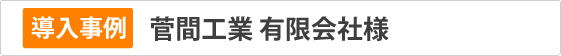 導入事例 菅間工業 有限会社様